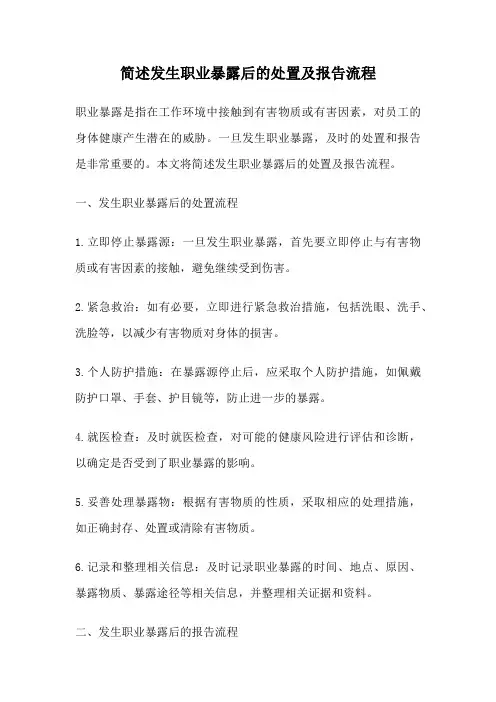 简述发生职业暴露后的处置及报告流程

职业暴露是指在工作环境中接触到有害物质或有害因素，对员工的身体健康产生潜在的威胁。一旦发生职业暴露，及时的处置和报告是非常重要的。本文将简述发生职业暴露后的处置及报告流程。

一、发生职业暴露后的处置流程

1.立即停止暴露源：一旦发生职业暴露，首先要立即停止与有害物质或有害因素的接触，避免继续受到伤害。

2.紧急救治：如有必要，立即进行紧急救治措施，包括洗眼、洗手、洗脸等，以减少有害物质对身体的损害。

3.个人防护措施：在暴露源停止后，应采取个人防护措施，如佩戴防护口罩、手套、护目镜等，防止进一步的暴露。

4.就医检查：及时就医检查，对可能的健康风险进行评估和诊断，以确定是否受到了职业暴露的影响。

5.妥善处理暴露物：根据有害物质的性质，采取相应的处理措施，如正确封存、处置或清除有害物质。

6.记录和整理相关信息：及时记录职业暴露的时间、地点、原因、暴露物质、暴露途径等相关信息，并整理相关证据和资料。

二、发生职业暴露后的报告流程